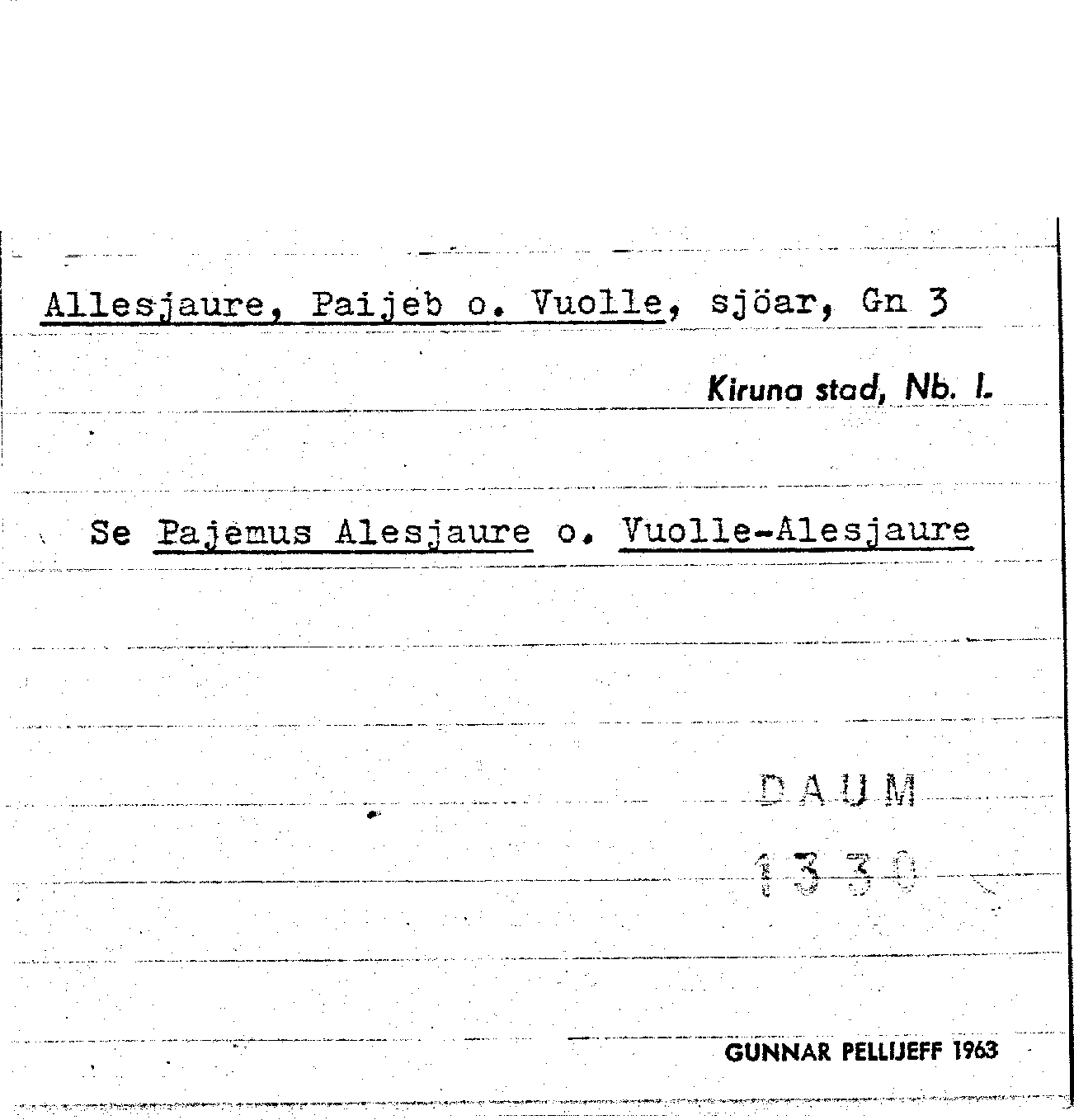 Allesjaure, Paijeb o. Vuolle, sjöar, Gn 3

Kiruna stad, Nb. l.

Se Pajemus Alesjaure o. Vuolle-Alesjaure

DAUM

1330

GUNNAR PELLIJEFF 1963